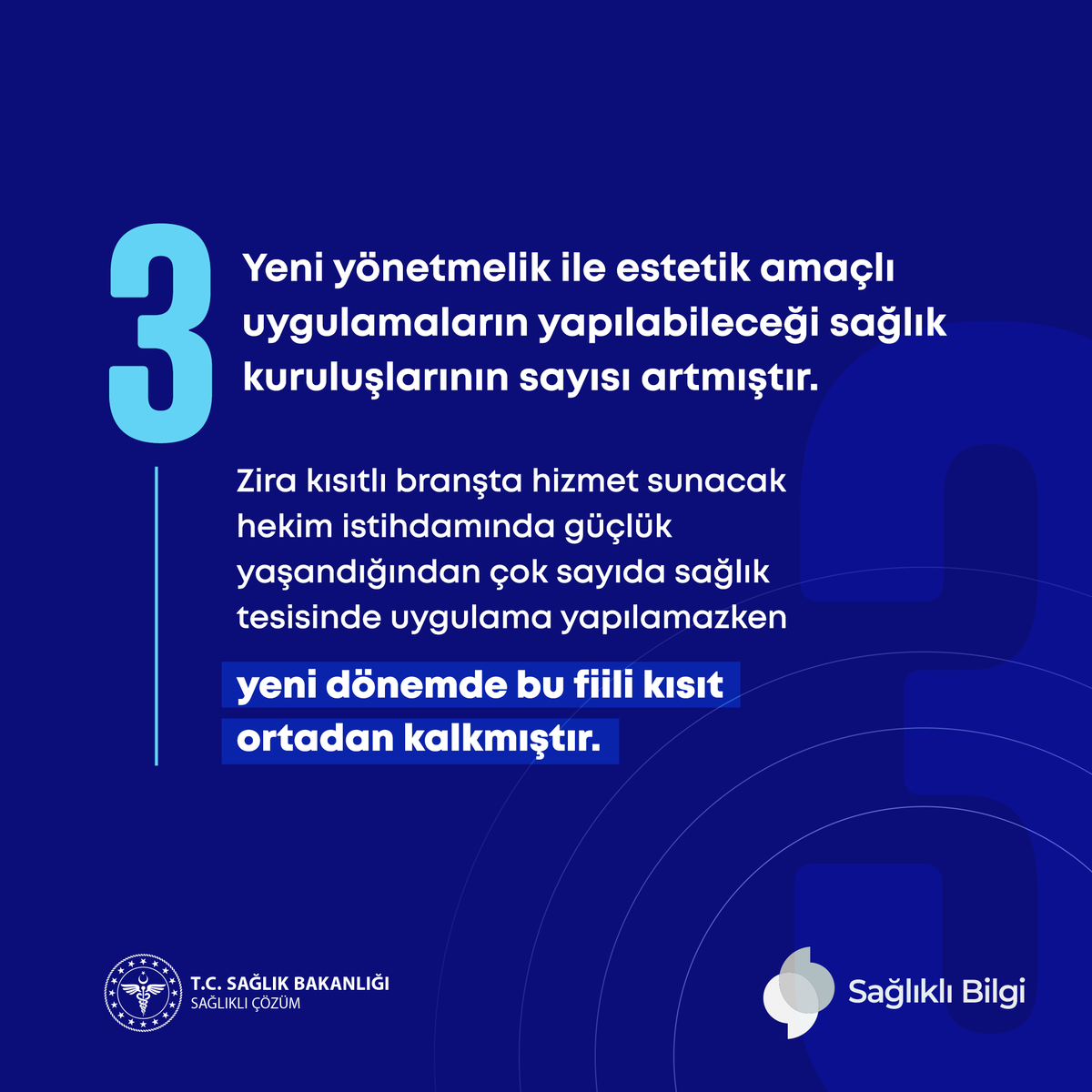 3

Yeni yönetmelik ile estetik amaçlı uygulamaların yapılabileceği sağlık kuruluşlarının sayısı artmıştır.

Zira kısıtlı branşta hizmet sunacak hekim istihdamında güçlük yaşandığından çok sayıda sağlık tesisinde uygulama yapılamazken

yeni dönemde bu fiili kısıt ortadan kalkmıştır.

T.C. SAĞLIK BAKANLIĞI
SAĞLIKLI ÇÖZÜM

Sağlıklı Bilgi